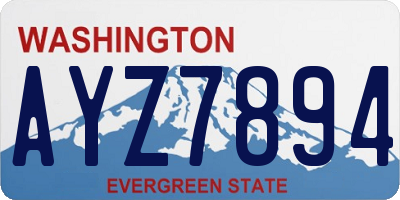 WASHINGTON

AYZ7894

EVERGREEN STATE